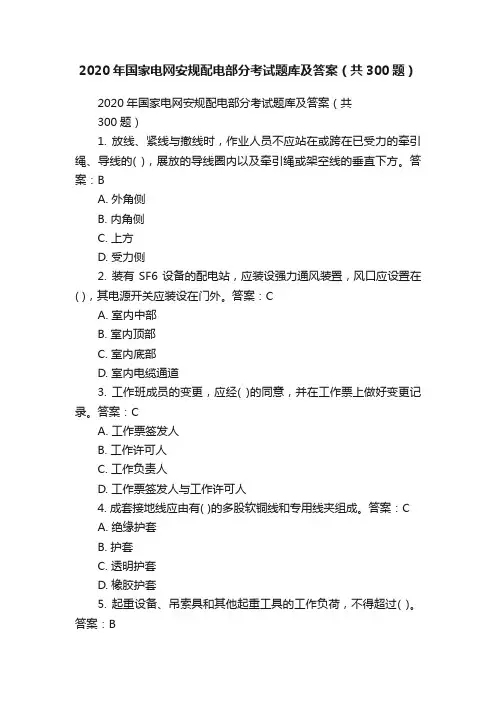 2020年国家电网安规配电部分考试题库及答案（共300题）

2020年国家电网安规配电部分考试题库及答案（共300题）

1. 放线、紧线与撤线时，作业人员不应站在或跨在已受力的牵引绳、导线的( )，展放的导线圈内以及牵引绳或架空线的垂直下方。答案：B

A. 外角侧

B. 内角侧

C. 上方

D. 受力侧

2. 装有 SF6 设备的配电站，应装设强力通风装置，风口应设置在( )，其电源开关应装设在门外。答案：C

A. 室内中部

B. 室内顶部

C. 室内底部

D. 室内电缆通道

3. 工作班成员的变更，应经( )的同意，并在工作票上做好变更记录。答案：C

A. 工作票签发人

B. 工作许可人

C. 工作负责人

D. 工作票签发人与工作许可人

4. 成套接地线应由有( )的多股软铜线和专用线夹组成。答案：C

A. 绝缘护套

B. 护套

C. 透明护套

D. 橡胶护套

5. 起重设备、吊索具和其他起重工具的工作负荷，不得超过( )。答案：B